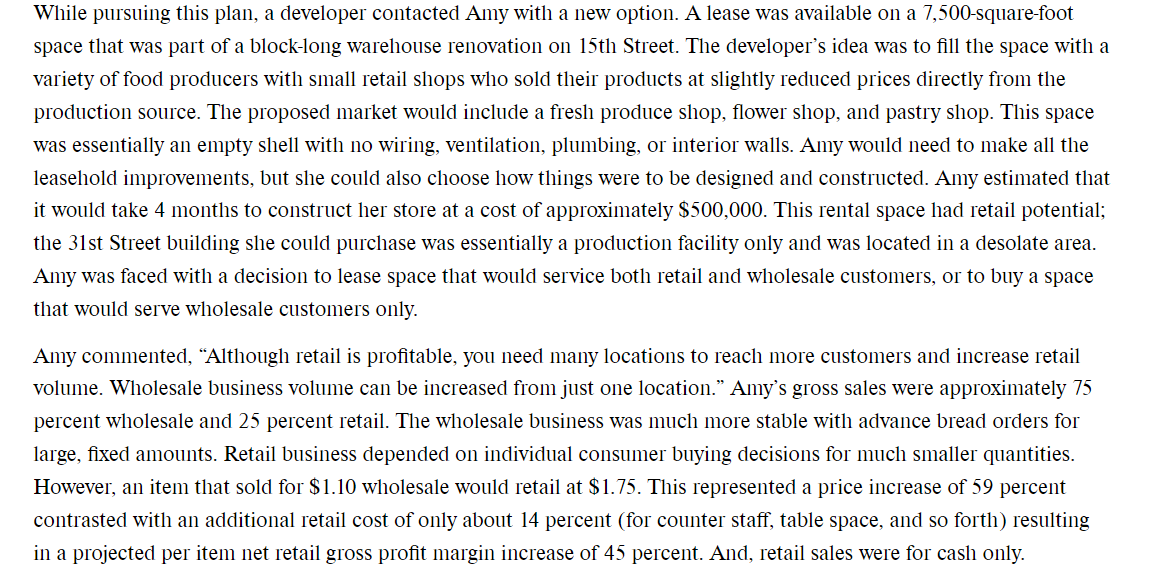 While pursuing this plan, a developer contacted Amy with a new option. A lease was available on a 7,500-square-foot space that was part of a block-long warehouse renovation on 15th Street. The developer's idea was to fill the space with a variety of food producers with small retail shops who sold their products at slightly reduced prices directly from the production source. The proposed market would include a fresh produce shop, flower shop, and pastry shop. This space was essentially an empty shell with no wiring, ventilation, plumbing, or interior walls. Amy would need to make all the leasehold improvements, but she could also choose how things were to be designed and constructed. Amy estimated that it would take 4 months to construct her store at a cost of approximately $500,000. This rental space had retail potential; the 31st Street building she could purchase was essentially a production facility only and was located in a desolate area. Amy was faced with a decision to lease space that would service both retail and wholesale customers, or to buy a space that would serve wholesale customers only.

Amy commented, "Although retail is profitable, you need many locations to reach more customers and increase retail volume. Wholesale business volume can be increased from just one location." Amy's gross sales were approximately 75 percent wholesale and 25 percent retail. The wholesale business was much more stable with advance bread orders for large, fixed amounts. Retail business depended on individual consumer buying decisions for much smaller quantities. However, an item that sold for $1.10 wholesale would retail at $1.75. This represented a price increase of 59 percent contrasted with an additional retail cost of only about 14 percent (for counter staff, table space, and so forth) resulting in a projected per item net retail gross profit margin increase of 45 percent. And, retail sales were for cash only.